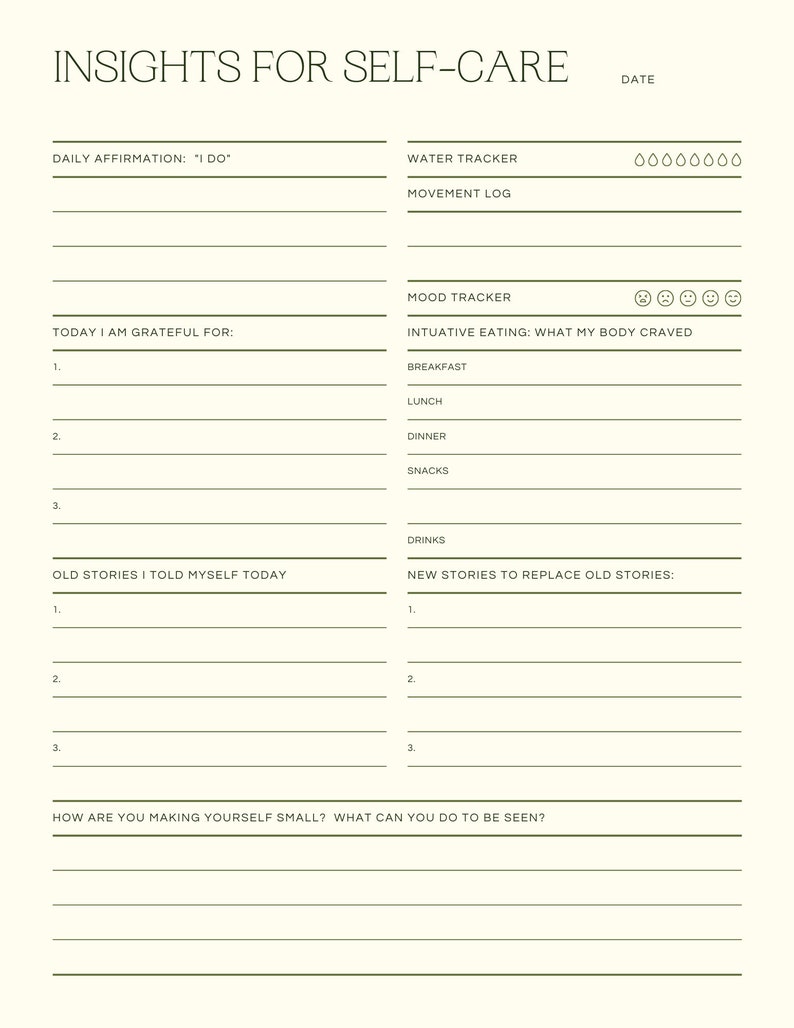 INSIGHTS FOR SELF-CARE DATE

DAILY AFFIRMATION: "I DO"

TODAY I AM GRATEFUL FOR:

1.

2.

3.

OLD STORIES I TOLD MYSELF TODAY

1.

2.

3.

WATER TRACKER

MOVEMENT LOG

MOOD TRACKER

INTUATIVE EATING: WHAT MY BODY CRAVED

BREAKFAST

LUNCH

DINNER

SNACKS

DRINKS

NEW STORIES TO REPLACE OLD STORIES:

1.

2.

3.

HOW ARE YOU MAKING YOURSELF SMALL? WHAT CAN YOU DO TO BE SEEN?